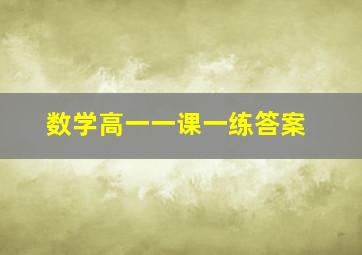 数学高一一课一练答案